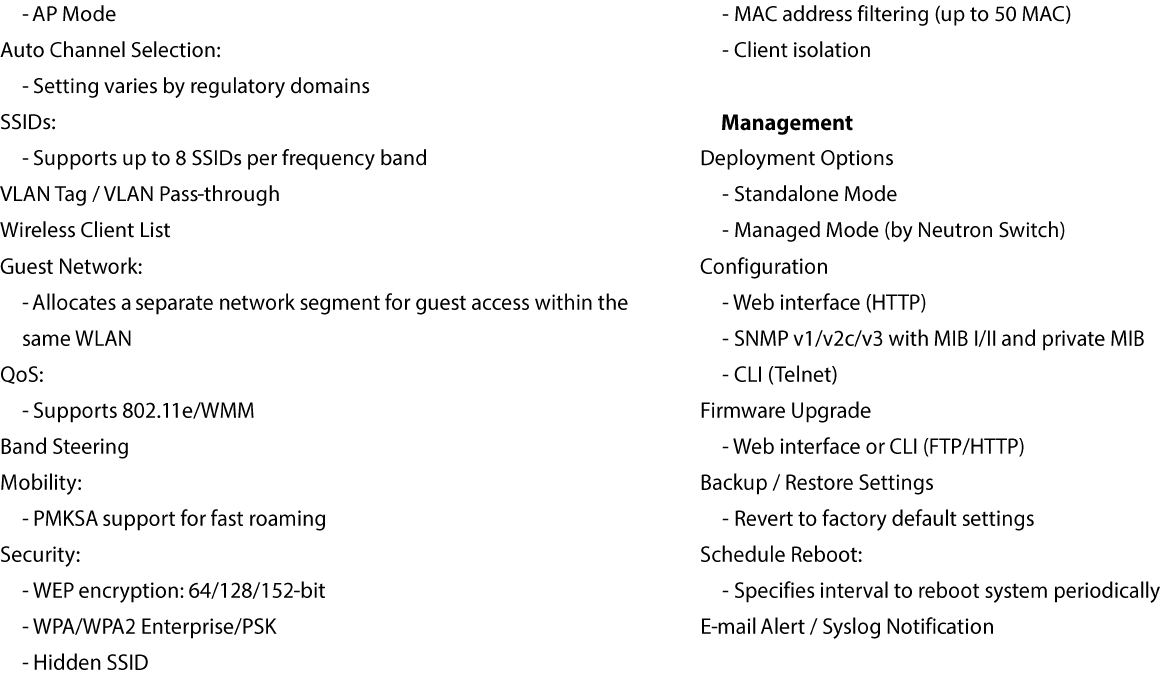 - AP Mode
Auto Channel Selection:
- Setting varies by regulatory domains
SSIDs:
- Supports up to 8 SSIDs per frequency band
VLAN Tag / VLAN Pass-through
Wireless Client List
Guest Network:
- Allocates a separate network segment for guest access within the same WLAN
QoS:
- Supports 802.11e/WMM
Band Steering
Mobility:
- PMKSA support for fast roaming
Security:
- WEP encryption: 64/128/152-bit
- WPA/WPA2 Enterprise/PSK
- Hidden SSID
- MAC address filtering (up to 50 MAC)
- Client isolation

Management
Deployment Options
- Standalone Mode
- Managed Mode (by Neutron Switch)
Configuration
- Web interface (HTTP)
- SNMP v1/v2c/v3 with MIB I/II and private MIB
- CLI (Telnet)
Firmware Upgrade
- Web interface or CLI (FTP/HTTP)
Backup / Restore Settings
- Revert to factory default settings
Schedule Reboot:
- Specifies interval to reboot system periodically
E-mail Alert / Syslog Notification